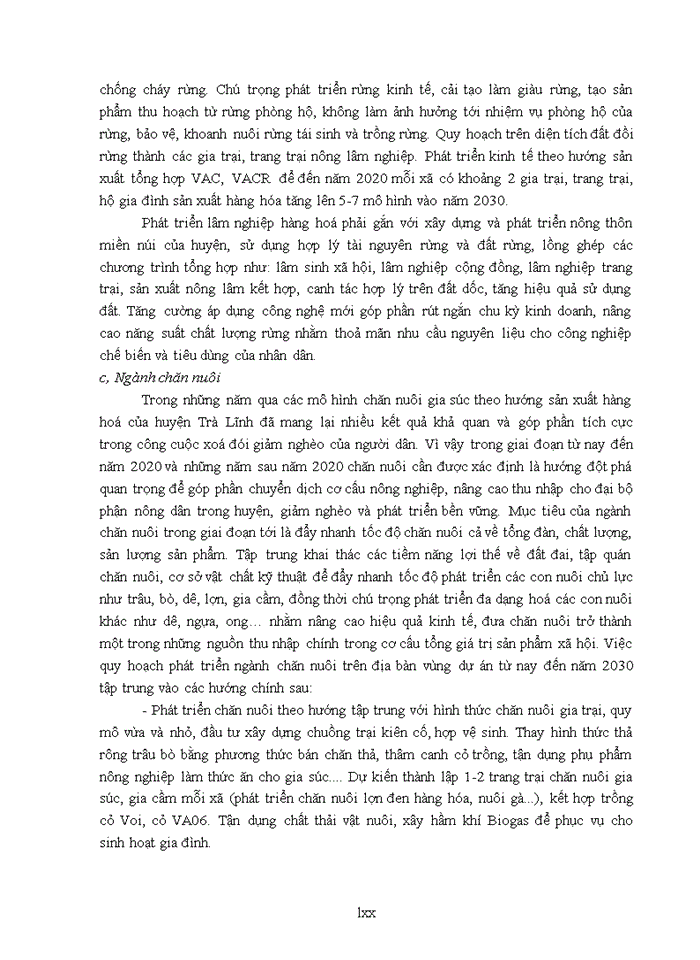 chống cháy rừng. Chú trọng phát triển rừng kinh tế, cải tạo làm giàu rừng, tạo sản phẩm thu hoạch từ rừng phòng hộ, không làm ảnh hưởng tới nhiệm vụ phòng hộ của rừng, bảo vệ, khoanh nuôi rừng tái sinh và trồng rừng. Quy hoạch trên diện tích đất đồi rừng thành các gia trại, trang trại nông lâm nghiệp. Phát triển kinh tế theo hướng sản xuất tổng hợp VAC, VACR để đến năm 2020 mỗi xã có khoảng 2 gia trại, trang trại, hộ gia đình sản xuất hàng hóa tăng lên 5-7 mô hình vào năm 2030.

Phát triển lâm nghiệp hàng hoá phải gắn với xây dựng và phát triển nông thôn miền núi của huyện, sử dụng hợp lý tài nguyên rừng và đất rừng, lồng ghép các chương trình tổng hợp như: lâm sinh xã hội, lâm nghiệp cộng đồng, lâm nghiệp trang trại, sản xuất nông lâm kết hợp, canh tác hợp lý trên đất dốc, tăng hiệu quả sử dụng đất. Tăng cường áp dụng công nghệ mới góp phần rút ngắn chu kỳ kinh doanh, nâng cao năng suất chất lượng rừng nhằm thoả mãn nhu cầu nguyên liệu cho công nghiệp chế biến và tiêu dùng của nhân dân.

c, Ngành chăn nuôi

Trong những năm qua các mô hình chăn nuôi gia súc theo hướng sản xuất hàng hoá của huyện Trà Lĩnh đã mang lại nhiều kết quả khả quan và góp phần tích cực trong công cuộc xoá đói giảm nghèo của người dân. Vì vậy trong giai đoạn từ nay đến năm 2020 và những năm sau năm 2020 chăn nuôi cần được xác định là hướng đột phá quan trọng để góp phần chuyển dịch cơ cấu nông nghiệp, nâng cao thu nhập cho đại bộ phận nông dân trong huyện, giảm nghèo và phát triển bền vững. Mục tiêu của ngành chăn nuôi trong giai đoạn tới là đẩy nhanh tốc độ chăn nuôi cả về tổng đàn, chất lượng, sản lượng sản phẩm. Tập trung khai thác các tiềm năng lợi thế về đất đai, tập quán chăn nuôi, cơ sở vật chất kỹ thuật để đẩy nhanh tốc độ phát triển các con nuôi chủ lực như trâu, bò, dê, lợn, gia cầm, đồng thời chú trọng phát triển đa dạng hoá các con nuôi khác như dê, ngựa, ong… nhằm nâng cao hiệu quả kinh tế, đưa chăn nuôi trở thành một trong những nguồn thu nhập chính trong cơ cấu tổng giá trị sản phẩm xã hội. Việc quy hoạch phát triển ngành chăn nuôi trên địa bàn vùng dự án từ nay đến năm 2030 tập trung vào các hướng chính sau:

- Phát triển chăn nuôi theo hướng tập trung với hình thức chăn nuôi gia trại, quy mô vừa và nhỏ, đầu tư xây dựng chuồng trại kiên cố, hợp vệ sinh. Thay hình thức thả rông trâu bò bằng phương thức bán chăn thả, thâm canh cỏ trồng, tận dụng phụ phẩm nông nghiệp làm thức ăn cho gia súc.... Dự kiến thành lập 1-2 trang trại chăn nuôi gia súc, gia cầm mỗi xã (phát triển chăn nuôi lợn đen hàng hóa, nuôi gà...), kết hợp trồng cỏ Voi, cỏ VA06. Tận dụng chất thải vật nuôi, xây hầm khí Biogas để phục vụ cho sinh hoạt gia đình.

lxx